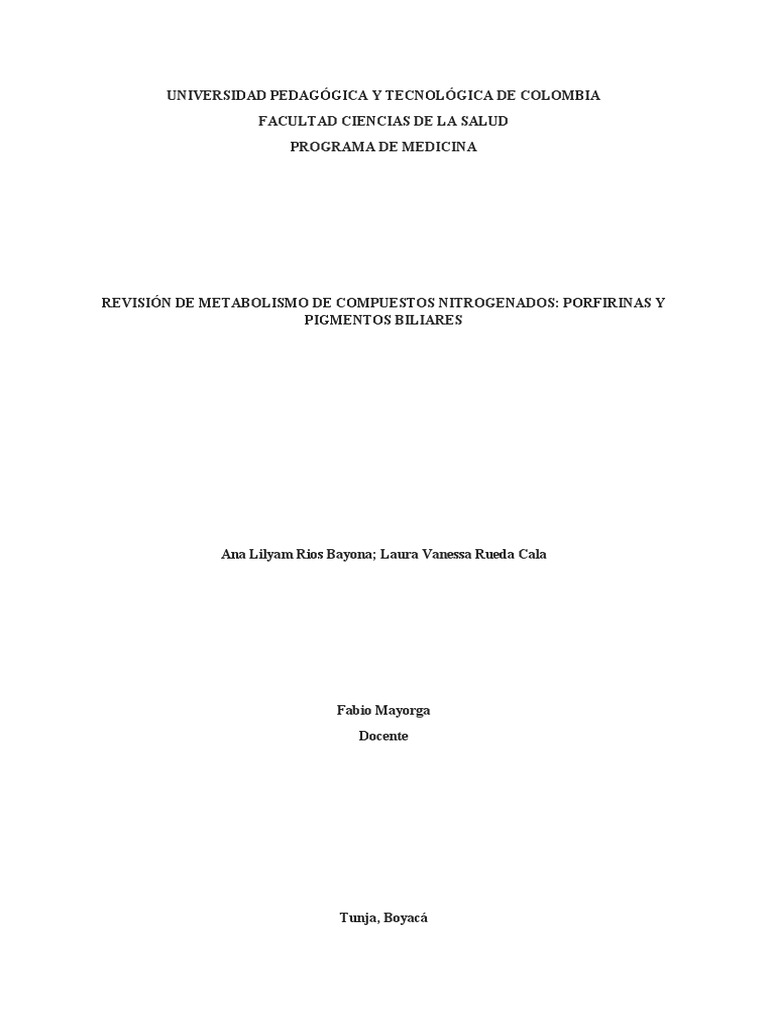 UNIVERSIDAD PEDAGÓGICA Y TECNOLÓGICA DE COLOMBIA

FACULTAD CIENCIAS DE LA SALUD

PROGRAMA DE MEDICINA

REVISIÓN DE METABOLISMO DE COMPUESTOS NITROGENADOS: PORFIRINAS Y PIGMENTOS BILIARES

Ana Lilyam Rios Bayona; Laura Vanessa Rueda Cala

Fabio Mayorga

Docente

Tunja, Boyacá